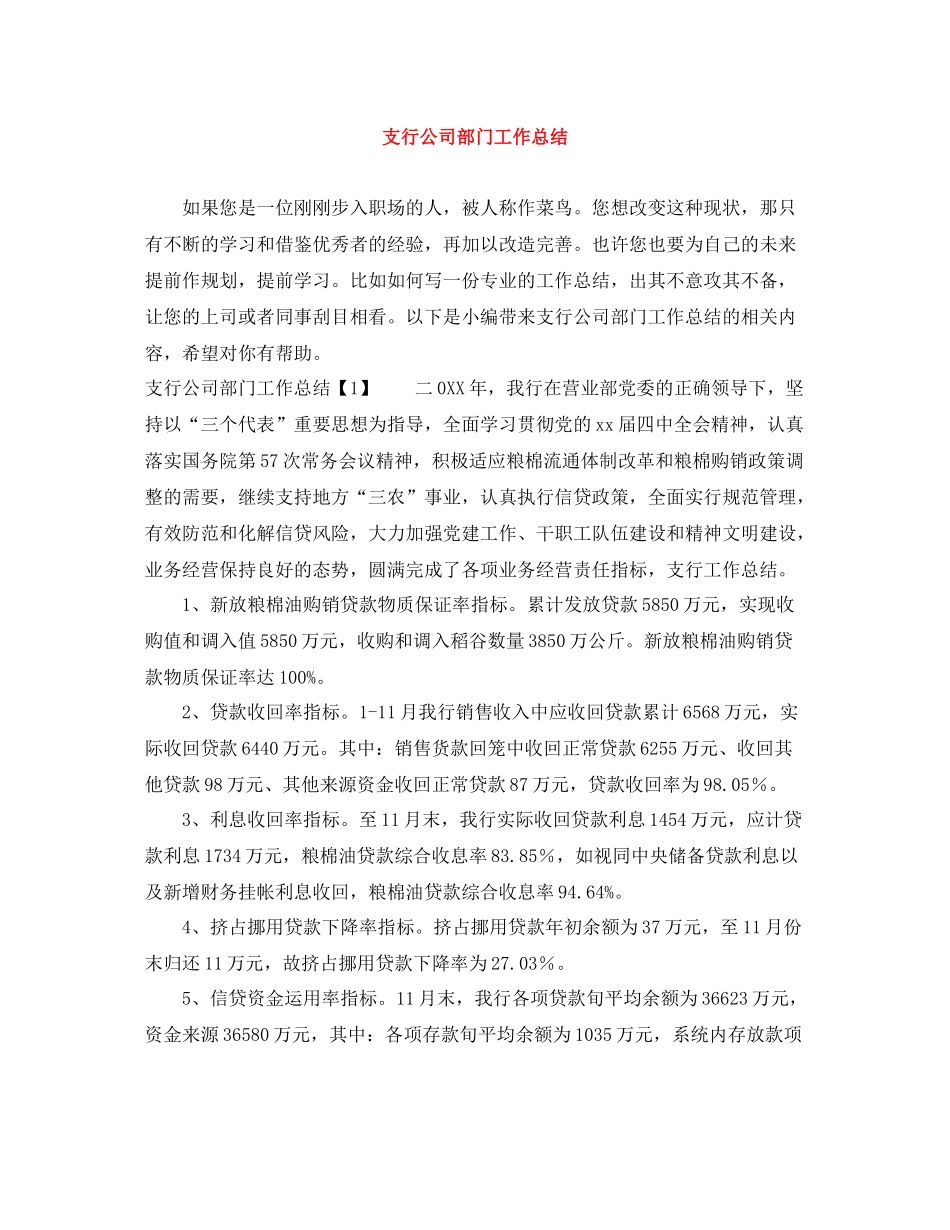 支行公司部门工作总结

如果您是一位刚刚步入职场的人，被人称作菜鸟。您想改变这种现状，那只有不断的学习和借鉴优秀者的经验，再加以改造完善。也许您也要为自己的未来提前作规划，提前学习。比如如何写一份专业的工作总结，出其不意攻其不备，让您的上司或者同事刮目相看。以下是小编带来支行公司部门工作总结的相关内容，希望对你有帮助。

支行公司部门工作总结【1】　　二0XX年，我行在营业部党委的正确领导下，坚持以“三个代表”重要思想为指导，全面学习贯彻党的xx届四中全会精神，认真落实国务院第57次常务会议精神，积极适应粮棉流通体制改革和粮棉购销政策调整的需要，继续支持地方“三农”事业，认真执行信贷政策，全面实行规范管理，有效防范和化解信贷风险，大力加强党建工作、干职工队伍建设和精神文明建设，业务经营保持良好的态势，圆满完成了各项业务经营责任指标，支行工作总结。

1、新放粮棉油购销贷款物质保证率指标。累计发放贷款5850万元，实现收购值和调入值5850万元，收购和调入稻谷数量3850万公斤。新放粮棉油购销贷款物质保证率达100%。

2、贷款收回率指标。1-11月我行销售收入中应收回贷款累计6568万元，实际收回贷款6440万元。其中：销售货款回笼中收回正常贷款6255万元、收回其他贷款98万元、其他来源资金收回正常贷款87万元，贷款收回率为98.05%。

3、利息收回率指标。至11月末，我行实际收回贷款利息1454万元，应计贷款利息1734万元，粮棉油贷款综合收息率83.85%，如视同中央储备贷款利息以及新增财务挂帐利息收回，粮棉油贷款综合收息率94.64%。

4、挤占挪用贷款下降率指标。挤占挪用贷款年初余额为37万元，至11月份末归还11万元，故挤占挪用贷款下降率为27.03%。

5、信贷资金运用率指标。11月末，我行各项贷款旬平均余额为36623万元，资金来源36580万元，其中：各项存款旬平均余额为1035万元，系统内存放款项